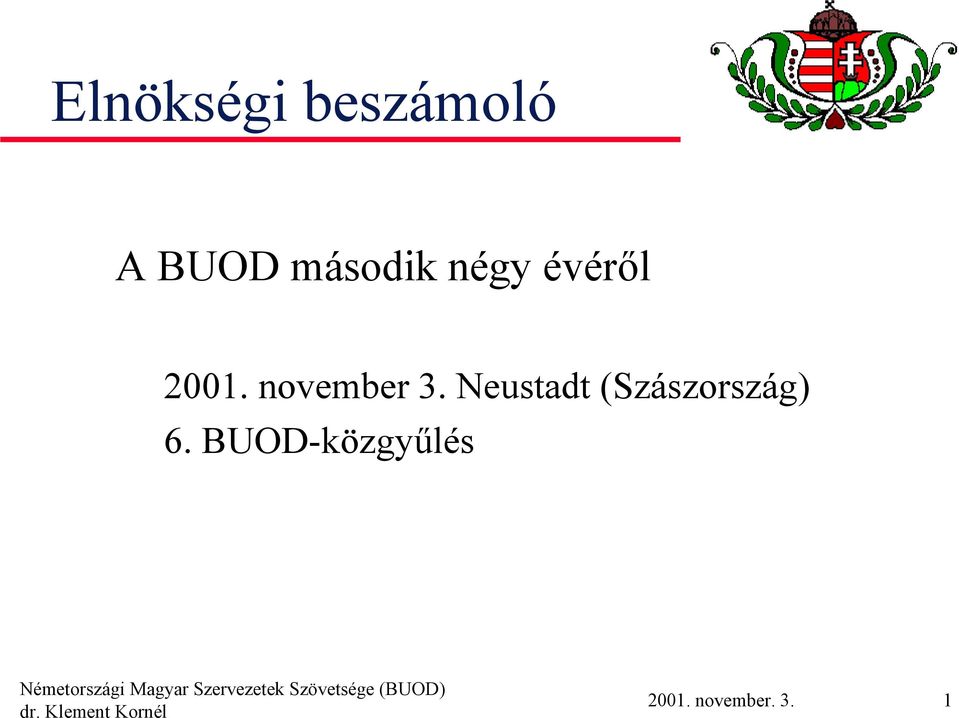 Elnökségi beszámoló

A BUOD második négy évéről

2001. november 3. Neustadt (Szászország)

6. BUOD-közgyűlés

Németországi Magyar Szervezetek Szövetsége (BUOD)
dr. Klement Kornél

2001. november. 3.

1